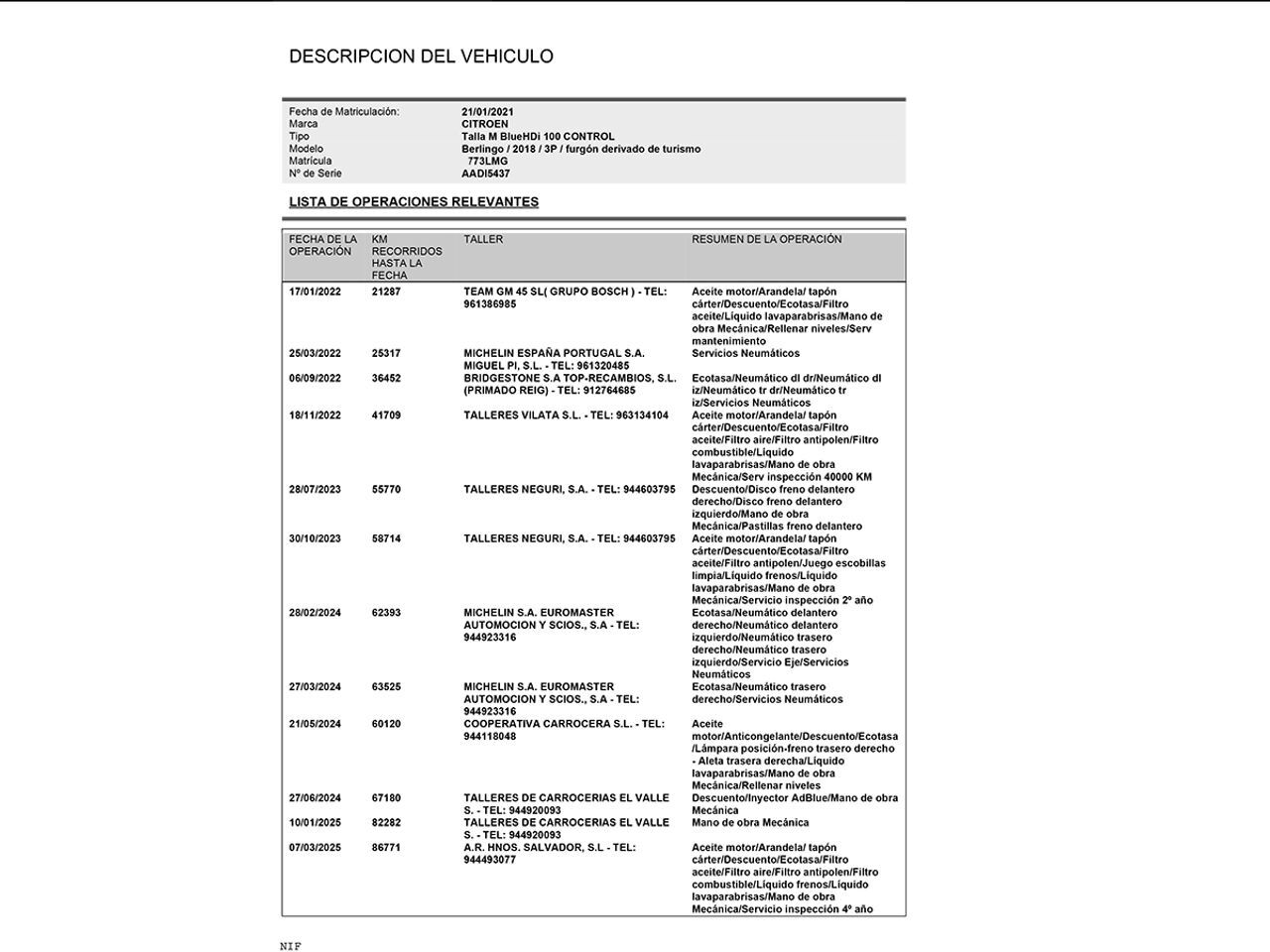 DESCRIPCION DEL VEHICULO

| | |
|---|---|
| Fecha de Matriculación: | 21/01/2021 |
| Marca | CITROEN |
| Tipo | Talla M BlueHDi 100 CONTROL |
| Modelo | Berlingo / 2018 / 3P / furgón derivado de turismo |
| Matrícula | 773LMG |
| Nº de Serie | AADI5437 |

LISTA DE OPERACIONES RELEVANTES

| FECHA DE LA OPERACIÓN | KM RECORRIDOS HASTA LA FECHA | TALLER | RESUMEN DE LA OPERACIÓN |
|---|---|---|---|
| 17/01/2022 | 21287 | TEAM GM 45 SL( GRUPO BOSCH ) - TEL: 961386985 | Aceite motor/Arandela/ tapón cárter/Descuento/Ecotasa/Filtro aceite/Líquido lavaparabrisas/Mano de obra Mecánica/Rellenar niveles/Serv mantenimiento |
| 25/03/2022 | 25317 | MICHELIN ESPAÑA PORTUGAL S.A. MIGUEL PI, S.L. - TEL: 961320485 | Servicios Neumáticos |
| 06/09/2022 | 36452 | BRIDGESTONE S.A TOP-RECAMBIOS, S.L. (PRIMADO REIG) - TEL: 912764685 | Ecotasa/Neumático dl dr/Neumático dl iz/Neumático tr dr/Neumático tr iz/Servicios Neumáticos |
| 18/11/2022 | 41709 | TALLERES VILATA S.L. - TEL: 963134104 | Aceite motor/Arandela/ tapón cárter/Descuento/Ecotasa/Filtro aceite/Filtro aire/Filtro antipolen/Filtro combustible/Líquido lavaparabrisas/Mano de obra Mecánica/Serv inspección 40000 KM |
| 28/07/2023 | 55770 | TALLERES NEGURI, S.A. - TEL: 944603795 | Descuento/Disco freno delantero derecho/Disco freno delantero izquierdo/Mano de obra Mecánica/Pastillas freno delantero |
| 30/10/2023 | 58714 | TALLERES NEGURI, S.A. - TEL: 944603795 | Aceite motor/Arandela/ tapón cárter/Descuento/Ecotasa/Filtro aceite/Filtro antipolen/Juego escobillas limpia/Líquido frenos/Líquido lavaparabrisas/Mano de obra Mecánica/Servicio inspección 2º año |
| 28/02/2024 | 62393 | MICHELIN S.A. EUROMASTER AUTOMOCION Y SCIOS., S.A - TEL: 944923316 | Ecotasa/Neumático delantero derecho/Neumático delantero izquierdo/Neumático trasero derecho/Neumático trasero izquierdo/Servicio Eje/Servicios Neumáticos |
| 27/03/2024 | 63525 | MICHELIN S.A. EUROMASTER AUTOMOCION Y SCIOS., S.A - TEL: 944923316 | Ecotasa/Neumático trasero derecho/Servicios Neumáticos |
| 21/05/2024 | 60120 | COOPERATIVA CARROCERA S.L. - TEL: 944118048 | Aceite motor/Anticongelante/Descuento/Ecotasa /Lámpara posición-freno trasero derecho - Aleta trasera derecha/Líquido lavaparabrisas/Mano de obra Mecánica/Rellenar niveles |
| 27/06/2024 | 67180 | TALLERES DE CARROCERIAS EL VALLE S. - TEL: 944920093 | Descuento/Inyector AdBlue/Mano de obra Mecánica |
| 10/01/2025 | 82282 | TALLERES DE CARROCERIAS EL VALLE S. - TEL: 944920093 | Mano de obra Mecánica |
| 07/03/2025 | 86771 | A.R. HNOS. SALVADOR, S.L - TEL: 944493077 | Aceite motor/Arandela/ tapón cárter/Descuento/Ecotasa/Filtro aceite/Filtro aire/Filtro antipolen/Filtro combustible/Líquido frenos/Líquido lavaparabrisas/Mano de obra Mecánica/Servicio inspección 4º año |

NIF